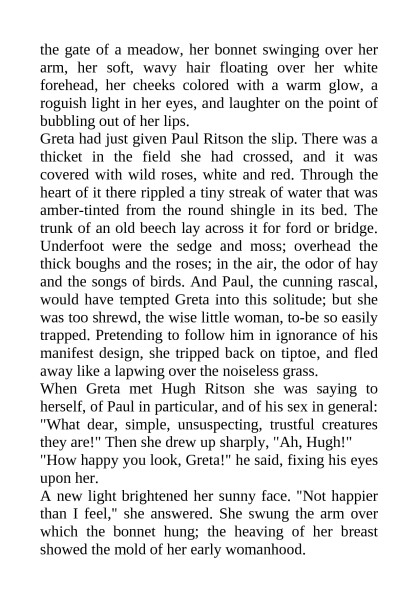 the gate of a meadow, her bonnet swinging over her arm, her soft, wavy hair floating over her white forehead, her cheeks colored with a warm glow, a roguish light in her eyes, and laughter on the point of bubbling out of her lips.
Greta had just given Paul Ritson the slip. There was a thicket in the field she had crossed, and it was covered with wild roses, white and red. Through the heart of it there rippled a tiny streak of water that was amber-tinted from the round shingle in its bed. The trunk of an old beech lay across it for ford or bridge. Underfoot were the sedge and moss; overhead the thick boughs and the roses; in the air, the odor of hay and the songs of birds. And Paul, the cunning rascal, would have tempted Greta into this solitude; but she was too shrewd, the wise little woman, to-be so easily trapped. Pretending to follow him in ignorance of his manifest design, she tripped back on tiptoe, and fled away like a lapwing over the noiseless grass.
When Greta met Hugh Ritson she was saying to herself, of Paul in particular, and of his sex in general: "What dear, simple, unsuspecting, trustful creatures they are!" Then she drew up sharply, "Ah, Hugh!"
"How happy you look, Greta!" he said, fixing his eyes upon her.
A new light brightened her sunny face. "Not happier than I feel," she answered. She swung the arm over which the bonnet hung; the heaving of her breast showed the mold of her early womanhood.